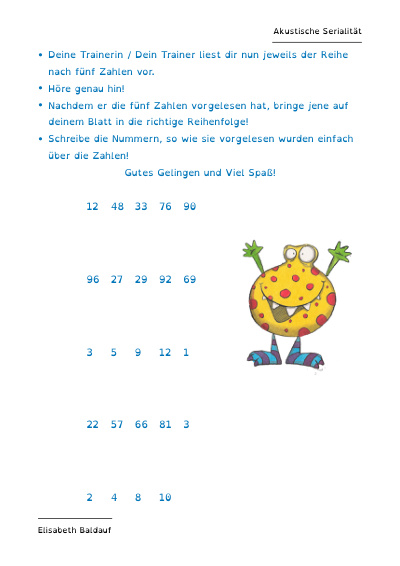 Akustische Serialität

• Deine Trainerin / Dein Trainer liest dir nun jeweils der Reihe nach fünf Zahlen vor.
• Höre genau hin!
• Nachdem er die fünf Zahlen vorgelesen hat, bringe jene auf deinem Blatt in die richtige Reihenfolge!
• Schreibe die Nummern, so wie sie vorgelesen wurden einfach über die Zahlen!

Gutes Gelingen und Viel Spaß!

12 48 33 76 90

96 27 29 92 69

3 5 9 12 1

22 57 66 81 3

2 4 8 10

Elisabeth Baldauf